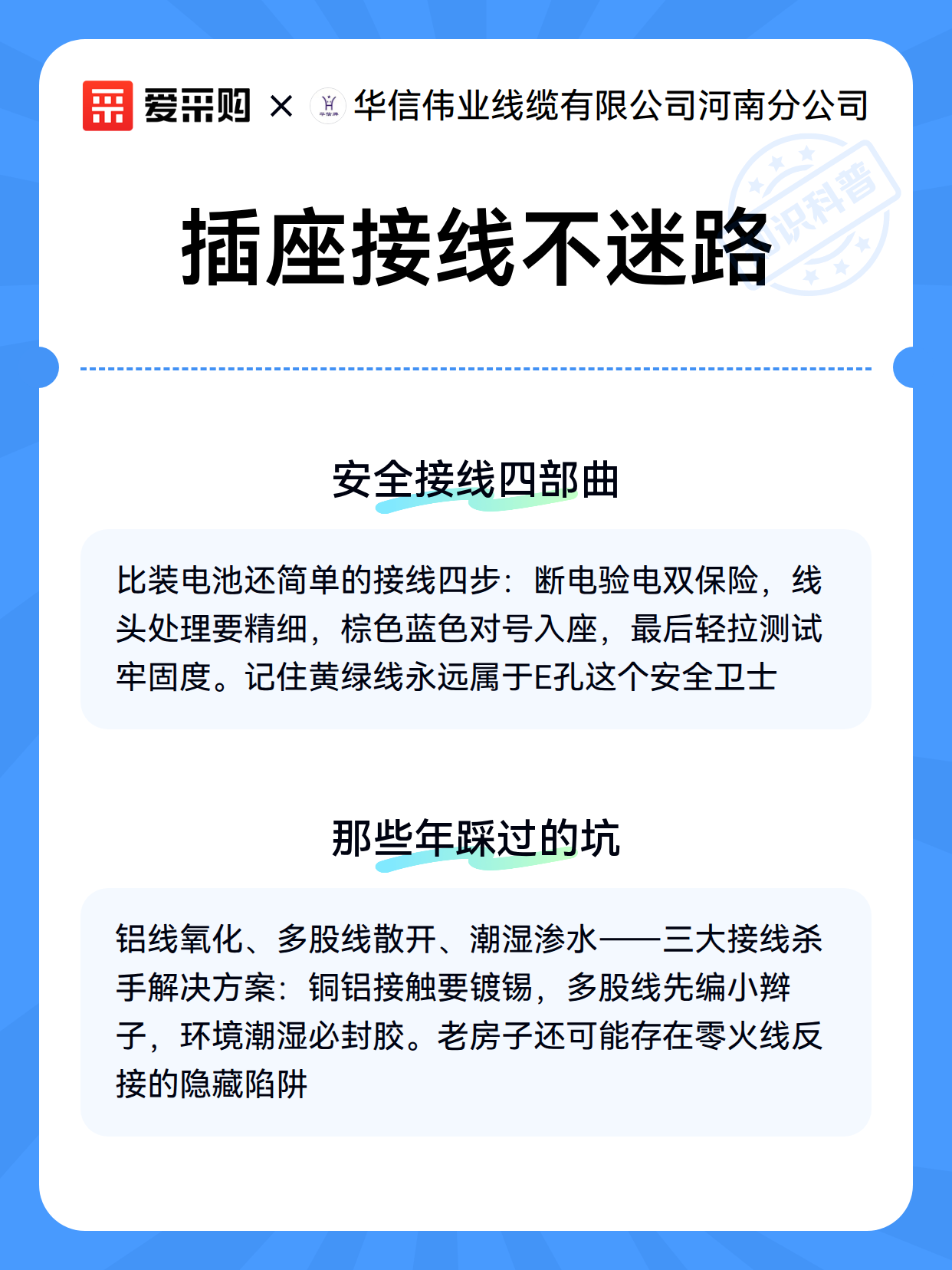 爱采购 × 华信伟业线缆有限公司河南分公司

知识科普

插座接线不迷路

安全接线四部曲

比装电池还简单的接线四步：断电验电双保险，线头处理要精细，棕色蓝色对号入座，最后轻拉测试牢固度。记住黄绿线永远属于E孔这个安全卫士

那些年踩过的坑

铝线氧化、多股线散开、潮湿渗水——三大接线杀手解决方案：铜铝接触要镀锡，多股线先编小辫子，环境潮湿必封胶。老房子还可能存在零火线反接的隐藏陷阱